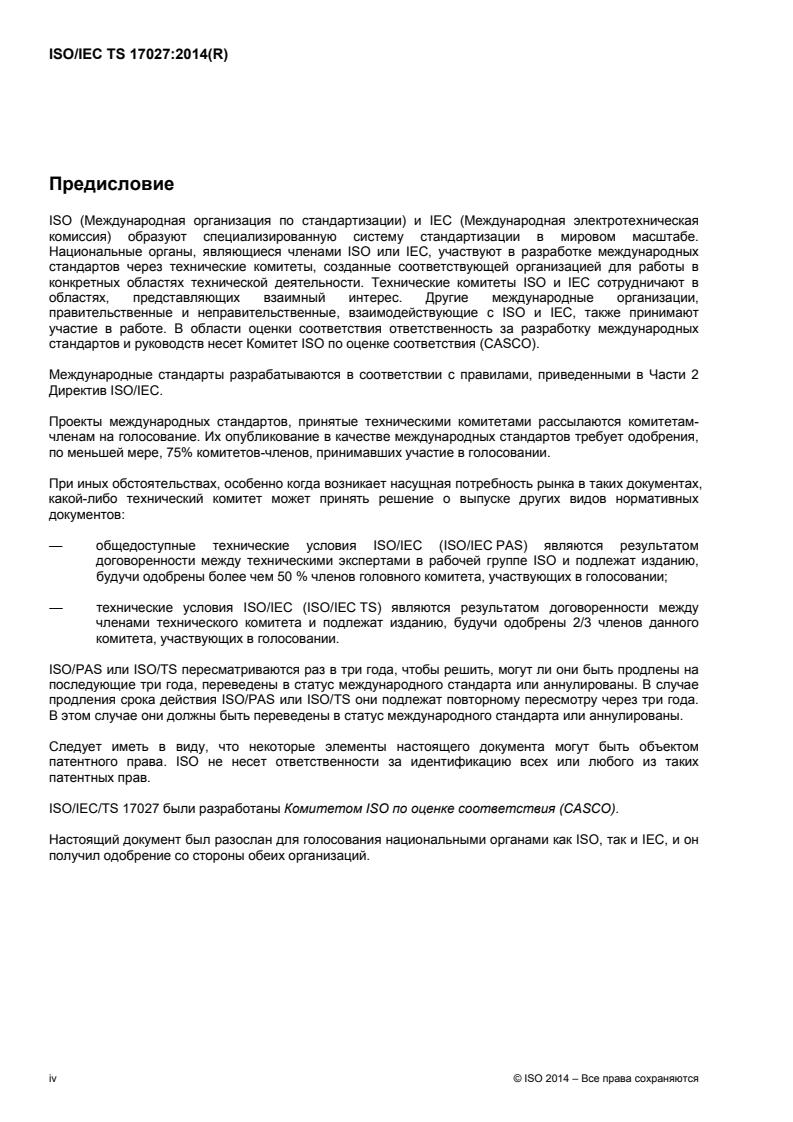 ISO/IEC TS 17027:2014(R)

Предисловие

ISO (Международная организация по стандартизации) и IEC (Международная электротехническая комиссия) образуют специализированную систему стандартизации в мировом масштабе. Национальные органы, являющиеся членами ISO или IEC, участвуют в разработке международных стандартов через технические комитеты, созданные соответствующей организацией для работы в конкретных областях технической деятельности. Технические комитеты ISO и IEC сотрудничают в областях, представляющих взаимный интерес. Другие международные организации, правительственные и неправительственные, взаимодействующие с ISO и IEC, также принимают участие в работе. В области оценки соответствия ответственность за разработку международных стандартов и руководств несет Комитет ISO по оценке соответствия (CASCO).

Международные стандарты разрабатываются в соответствии с правилами, приведенными в Части 2 Директив ISO/IEC.

Проекты международных стандартов, принятые техническими комитетами рассылаются комитетам-членам на голосование. Их опубликование в качестве международных стандартов требует одобрения, по меньшей мере, 75% комитетов-членов, принимавших участие в голосовании.

При иных обстоятельствах, особенно когда возникает насущная потребность рынка в таких документах, какой-либо технический комитет может принять решение о выпуске других видов нормативных документов:

— общедоступные технические условия ISO/IEC (ISO/IEC PAS) являются результатом договоренности между техническими экспертами в рабочей группе ISO и подлежат изданию, будучи одобрены более чем 50 % членов головного комитета, участвующих в голосовании;

— технические условия ISO/IEC (ISO/IEC TS) являются результатом договоренности между членами технического комитета и подлежат изданию, будучи одобрены 2/3 членов данного комитета, участвующих в голосовании.

ISO/PAS или ISO/TS пересматриваются раз в три года, чтобы решить, могут ли они быть продлены на последующие три года, переведены в статус международного стандарта или аннулированы. В случае продления срока действия ISO/PAS или ISO/TS они подлежат повторному пересмотру через три года. В этом случае они должны быть переведены в статус международного стандарта или аннулированы.

Следует иметь в виду, что некоторые элементы настоящего документа могут быть объектом патентного права. ISO не несет ответственности за идентификацию всех или любого из таких патентных прав.

ISO/IEC/TS 17027 были разработаны Комитетом ISO по оценке соответствия (CASCO).

Настоящий документ был разослан для голосования национальными органами как ISO, так и IEC, и он получил одобрение со стороны обеих организаций.

iv

© ISO 2014 – Все права сохраняются